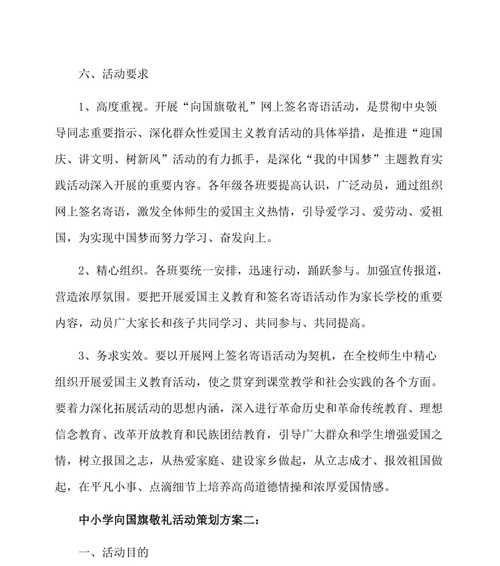 六、活动要求

1、高度重视。开展“向国旗敬礼”网上签名寄语活动，是贯彻中央领导同志重要指示、深化群众性爱国主义教育活动的具体举措，是推进“迎国庆、讲文明、树新风”活动的有力抓手，是深化“我的中国梦”主题教育实践活动深入开展的重要内容。各年级各班要提高认识，广泛动员，通过组织网上签名寄语，激发全体师生的爱国主义热情，引导爱学习、爱劳动、爱祖国，为实现中国梦而努力学习、奋发向上。

2、精心组织。各班要统一安排，迅速行动，踊跃参与。加强宣传报道，营造浓厚氛围。要把开展爱国主义教育和签名寄语活动作为家长学校的重要内容，动员广大家长和孩子共同学习、共同参与、共同提高。

3、务求实效。要以开展网上签名寄语活动为契机，在全校师生中精心组织开展爱国主义教育活动，使之贯穿到课堂教学和社会实践的各个方面。要着力深化拓展活动的思想内涵，深入进行革命历史和革命传统教育、理想信念教育、改革开放教育和民族团结教育，引导广大群众和学生增强爱国之情，树立报国之志，从热爱家庭、建设家乡做起，从立志成才、报效祖国做起，在平凡小事、点滴细节上培养高尚道德情操和浓厚爱国情感。

中小学向国旗敬礼活动策划方案二：

一、活动目的